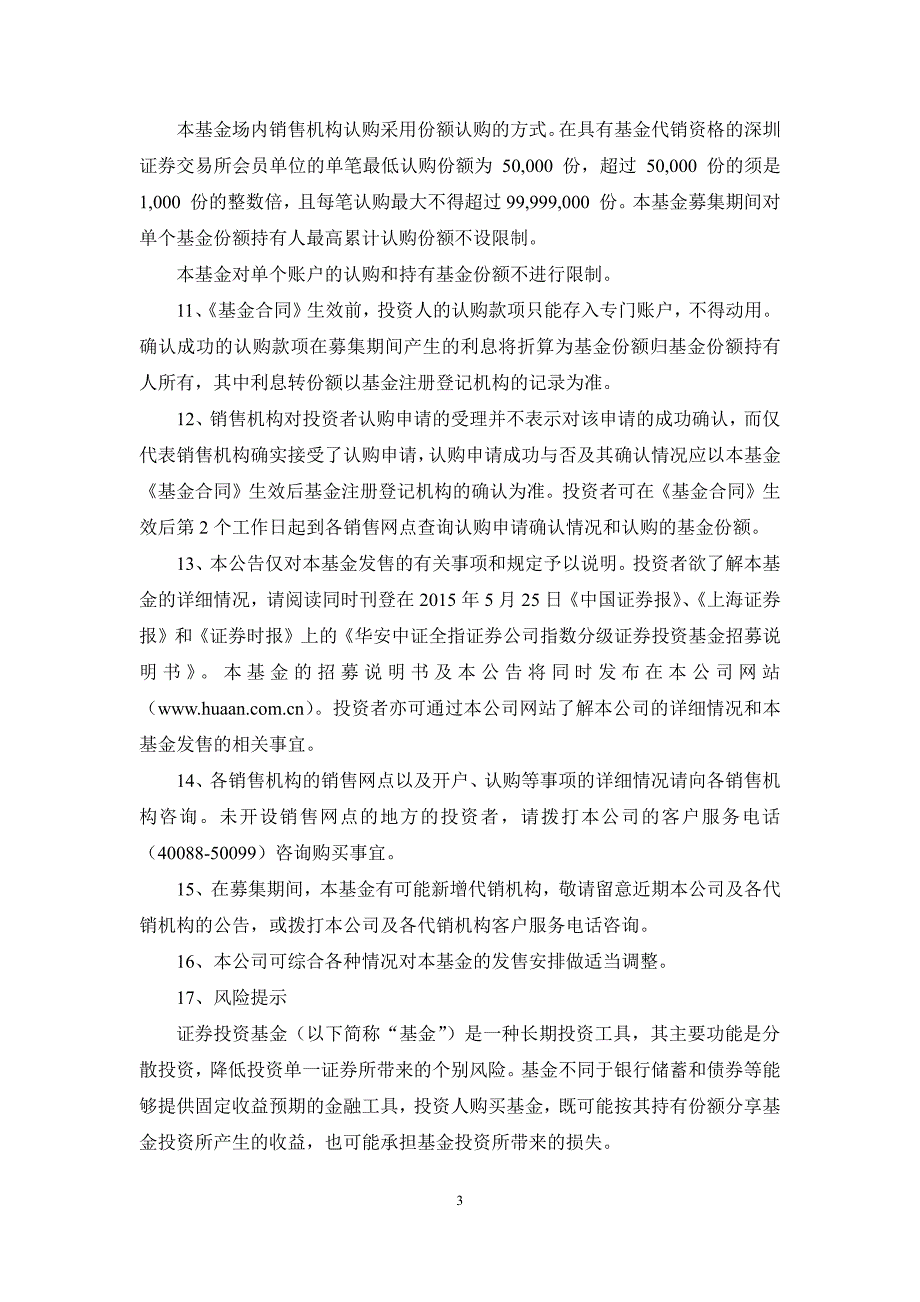 本基金场内销售机构认购采用份额认购的方式。在具有基金代销资格的深圳证券交易所会员单位的单笔最低认购份额为 50,000 份，超过 50,000 份的须是 1,000 份的整数倍，且每笔认购最大不得超过 99,999,000 份。本基金募集期间对单个基金份额持有人最高累计认购份额不设限制。

本基金对单个账户的认购和持有基金份额不进行限制。

11、《基金合同》生效前，投资人的认购款项只能存入专门账户，不得动用。确认成功的认购款项在募集期间产生的利息将折算为基金份额归基金份额持有人所有，其中利息转份额以基金注册登记机构的记录为准。

12、销售机构对投资者认购申请的受理并不表示对该申请的成功确认，而仅代表销售机构确实接受了认购申请，认购申请成功与否及其确认情况应以本基金《基金合同》生效后基金注册登记机构的确认为准。投资者可在《基金合同》生效后第 2 个工作日起到各销售网点查询认购申请确认情况和认购的基金份额。

13、本公告仅对本基金发售的有关事项和规定予以说明。投资者欲了解本基金的详细情况，请阅读同时刊登在 2015 年 5 月 25 日《中国证券报》、《上海证券报》和《证券时报》上的《华安中证全指证券公司指数分级证券投资基金招募说明书》。本基金的招募说明书及本公告将同时发布在本公司网站（www.huaan.com.cn）。投资者亦可通过本公司网站了解本公司的详细情况和本基金发售的相关事宜。

14、各销售机构的销售网点以及开户、认购等事项的详细情况请向各销售机构咨询。未开设销售网点的地方的投资者，请拨打本公司的客户服务电话（40088-50099）咨询购买事宜。

15、在募集期间，本基金有可能新增代销机构，敬请留意近期本公司及各代销机构的公告，或拨打本公司及各代销机构客户服务电话咨询。

16、本公司可综合各种情况对本基金的发售安排做适当调整。

17、风险提示

证券投资基金（以下简称“基金”）是一种长期投资工具，其主要功能是分散投资，降低投资单一证券所带来的个别风险。基金不同于银行储蓄和债券等能够提供固定收益预期的金融工具，投资人购买基金，既可能按其持有份额分享基金投资所产生的收益，也可能承担基金投资所带来的损失。

3